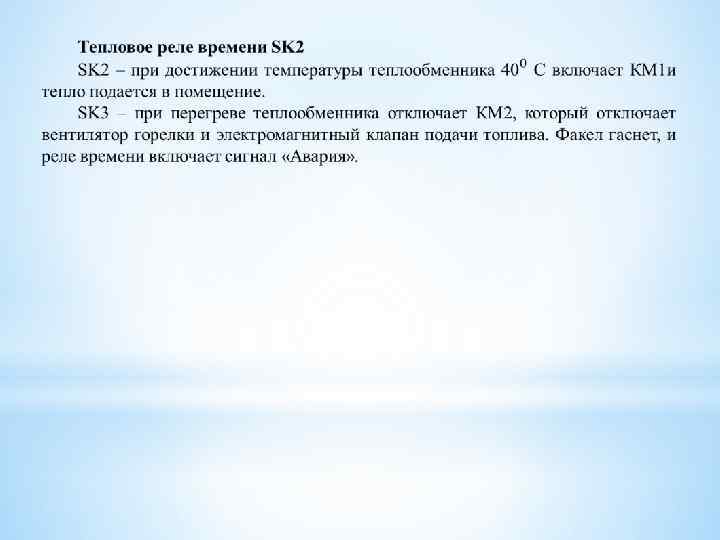 Тепловое реле времени SK2

SK2 – при достижении температуры теплообменника $40^0$ С включает КМ1и тепло подается в помещение.

SK3 – при перегреве теплообменника отключает КМ2, который отключает вентилятор горелки и электромагнитный клапан подачи топлива. Факел гаснет, и реле времени включает сигнал «Авария».